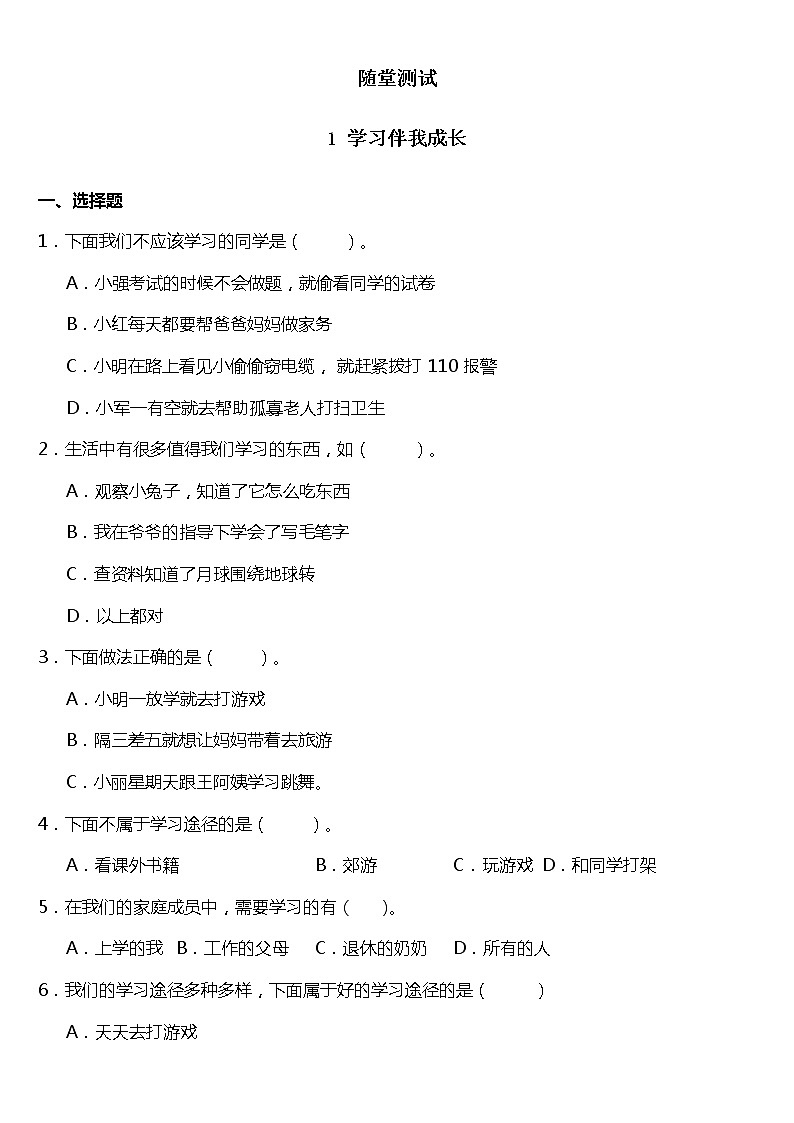 随堂测试

1 学习伴我成长

一、选择题

1．下面我们不应该学习的同学是（　　）。

A．小强考试的时候不会做题，就偷看同学的试卷

B．小红每天都要帮爸爸妈妈做家务

C．小明在路上看见小偷偷窃电缆，就赶紧拨打 110 报警

D．小军一有空就去帮助孤寡老人打扫卫生

2．生活中有很多值得我们学习的东西，如（　　）。

A．观察小兔子，知道了它怎么吃东西

B．我在爷爷的指导下学会了写毛笔字

C．查资料知道了月球围绕地球转

D．以上都对

3．下面做法正确的是（　　）。

A．小明一放学就去打游戏

B．隔三差五就想让妈妈带着去旅游

C．小丽星期天跟王阿姨学习跳舞。

4．下面不属于学习途径的是（　　）。

A．看课外书籍　　B．郊游　　C．玩游戏　D．和同学打架

5．在我们的家庭成员中，需要学习的有（　）。

A．上学的我　B．工作的父母　C．退休的奶奶　D．所有的人

6．我们的学习途径多种多样，下面属于好的学习途径的是（　　）

A．天天去打游戏